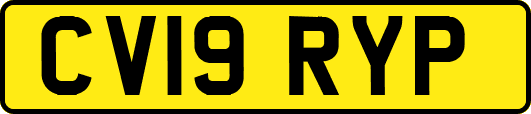 CV19 RYP